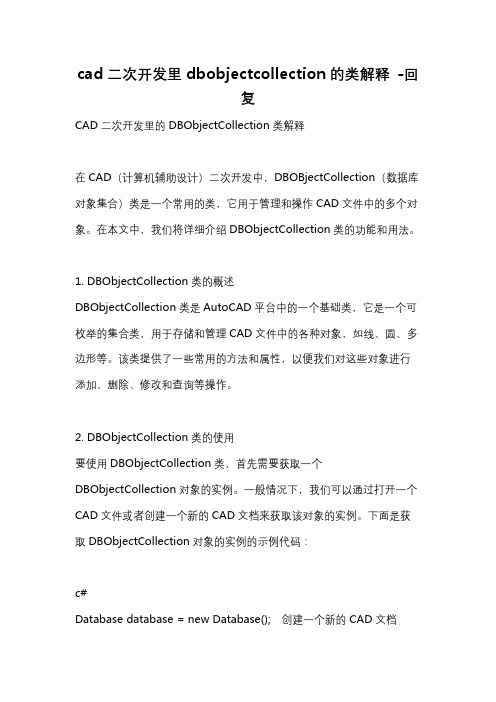 cad 二次开发里 dbobjectcollection 的类解释 -回复

CAD 二次开发里的 DBObjectCollection 类解释

在 CAD（计算机辅助设计）二次开发中，DBOBjectCollection（数据库对象集合）类是一个常用的类，它用于管理和操作 CAD 文件中的多个对象。在本文中，我们将详细介绍 DBObjectCollection 类的功能和用法。

1. DBObjectCollection 类的概述
DBObjectCollection 类是 AutoCAD 平台中的一个基础类，它是一个可枚举的集合类，用于存储和管理 CAD 文件中的各种对象，如线、圆、多边形等。该类提供了一些常用的方法和属性，以便我们对这些对象进行添加、删除、修改和查询等操作。

2. DBObjectCollection 类的使用
要使用 DBObjectCollection 类，首先需要获取一个 DBObjectCollection 对象的实例。一般情况下，我们可以通过打开一个 CAD 文件或者创建一个新的 CAD 文档来获取该对象的实例。下面是获取 DBObjectCollection 对象的实例的示例代码：

c#
Database database = new Database();  创建一个新的 CAD 文档